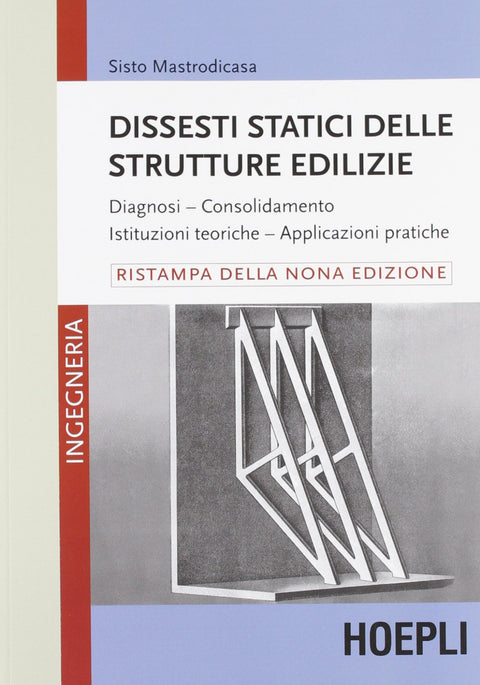 Sisto Mastrodicasa

DISSESTI STATICI DELLE STRUTTURE EDILIZIE

Diagnosi – Consolidamento
Istituzioni teoriche – Applicazioni pratiche

RISTAMPA DELLA NONA EDIZIONE

INGEGNERIA

HOEPLI